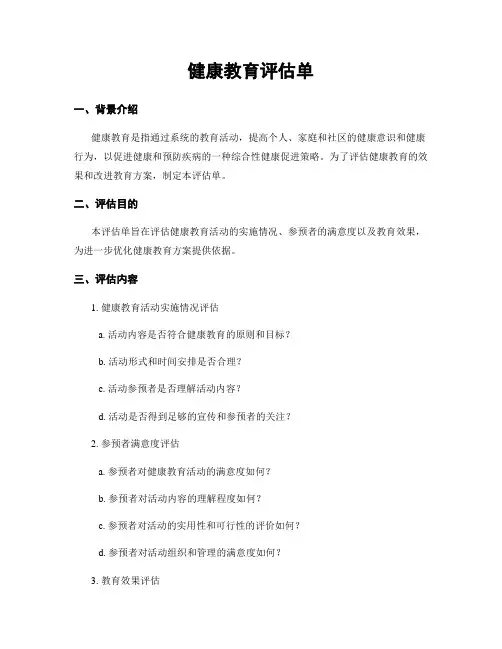 健康教育评估单

一、背景介绍

健康教育是指通过系统的教育活动，提高个人、家庭和社区的健康意识和健康行为，以促进健康和预防疾病的一种综合性健康促进策略。为了评估健康教育的效果和改进教育方案，制定本评估单。

二、评估目的

本评估单旨在评估健康教育活动的实施情况、参预者的满意度以及教育效果，为进一步优化健康教育方案提供依据。

三、评估内容

1. 健康教育活动实施情况评估

a. 活动内容是否符合健康教育的原则和目标？

b. 活动形式和时间安排是否合理？

c. 活动参预者是否理解活动内容？

d. 活动是否得到足够的宣传和参预者的关注？

2. 参预者满意度评估

a. 参预者对健康教育活动的满意度如何？

b. 参预者对活动内容的理解程度如何？

c. 参预者对活动的实用性和可行性的评价如何？

d. 参预者对活动组织和管理的满意度如何？

3. 教育效果评估